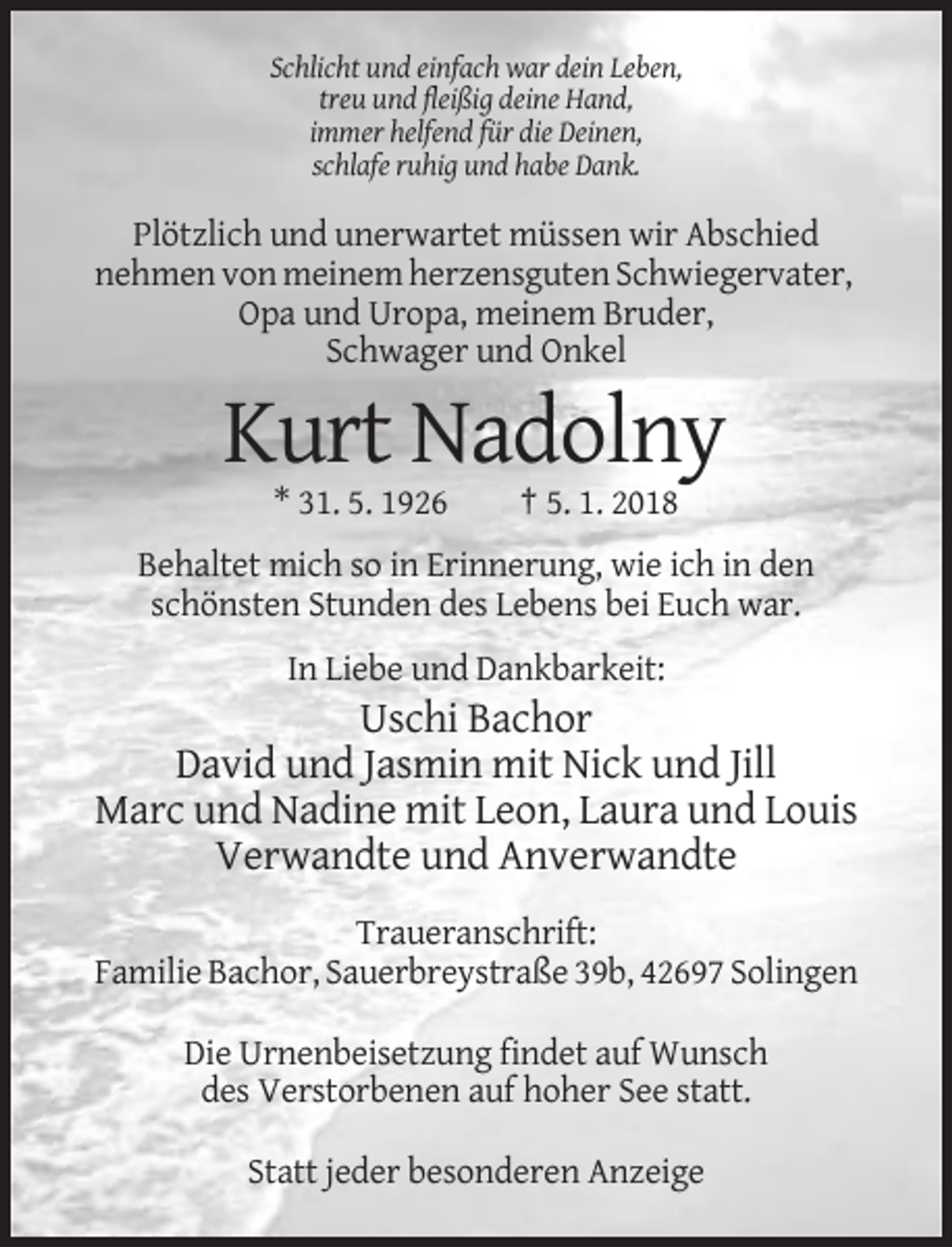 Schlicht und einfach war dein Leben,
treu und fleißig deine Hand,
immer helfend für die Deinen,
schlafe ruhig und habe Dank.

Plötzlich und unerwartet müssen wir Abschied nehmen von meinem herzensguten Schwiegervater, Opa und Uropa, meinem Bruder, Schwager und Onkel

Kurt Nadolny

* 31. 5. 1926 † 5. 1. 2018

Behaltet mich so in Erinnerung, wie ich in den schönsten Stunden des Lebens bei Euch war.

In Liebe und Dankbarkeit:

Uschi Bachor
David und Jasmin mit Nick und Jill
Marc und Nadine mit Leon, Laura und Louis
Verwandte und Anverwandte

Traueranschrift:
Familie Bachor, Sauerbreystraße 39b, 42697 Solingen

Die Urnenbeisetzung findet auf Wunsch des Verstorbenen auf hoher See statt.

Statt jeder besonderen Anzeige